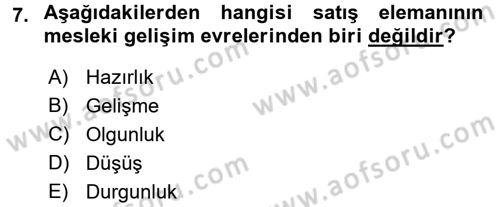 7. Aşağıdakilerden hangisi satış elemanının mesleki gelişim evrelerinden biri değildir?

A) Hazırlık
B) Gelişme
C) Olgunluk
D) Düşüş
E) Durgunluk

www.aofsoru.com
www.aofsoru.com
www.aofsoru.com
www.aofsoru.com